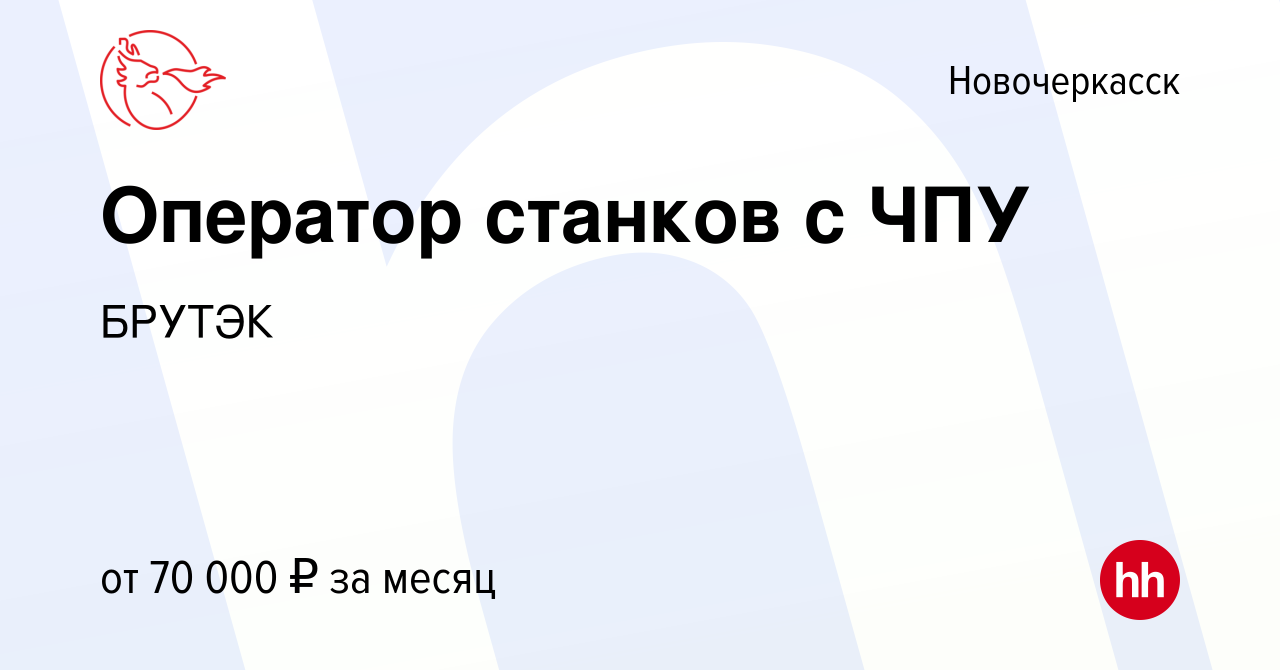 Новочеркасск

Оператор станков с ЧПУ

БРУТЭК

от 70 000 ₽ за месяц

hh